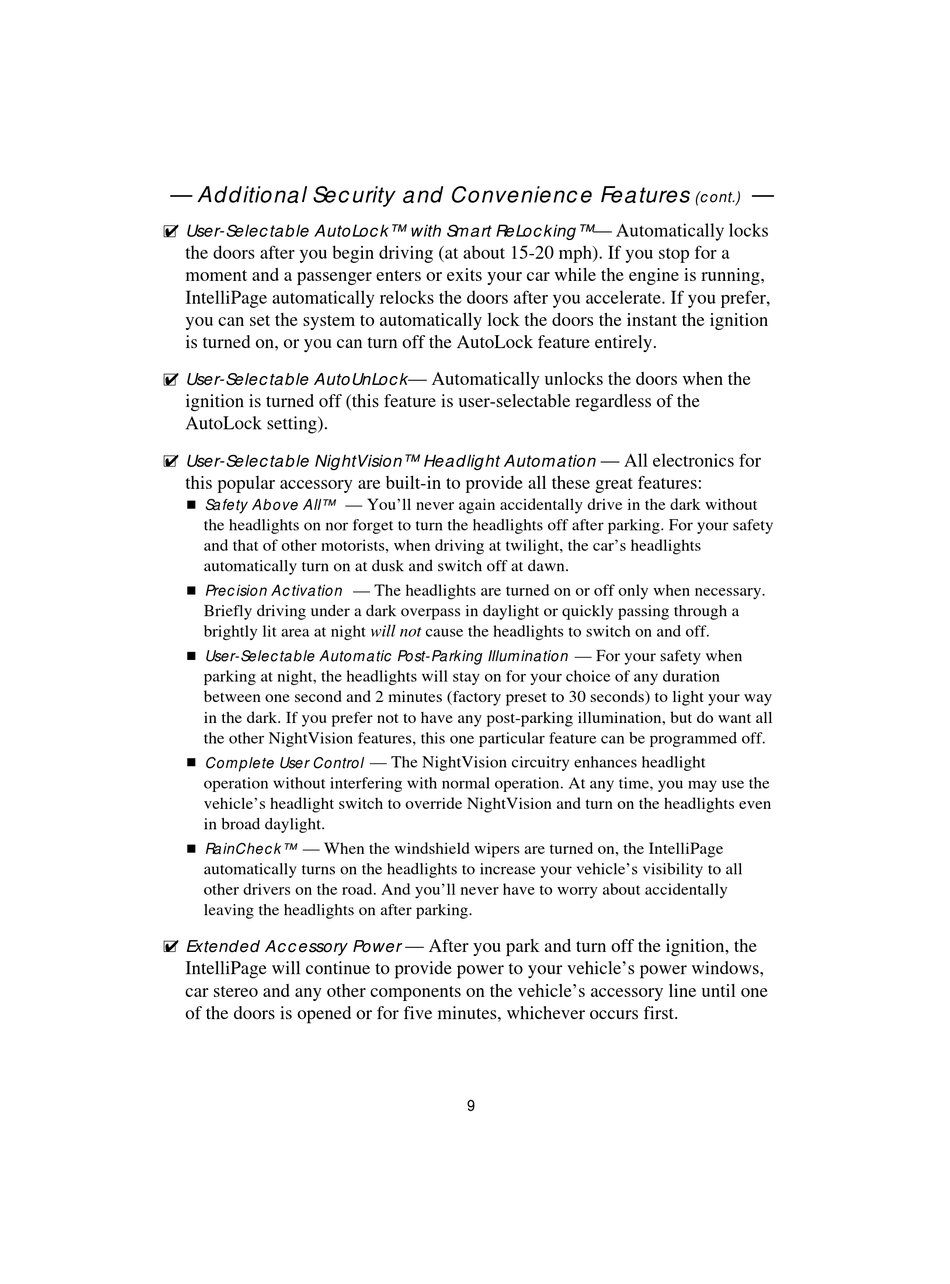 — Additional Security and Convenience Features (cont.) —

☑ User-Selectable AutoLock™ with Smart ReLocking™— Automatically locks the doors after you begin driving (at about 15-20 mph). If you stop for a moment and a passenger enters or exits your car while the engine is running, IntelliPage automatically relocks the doors after you accelerate. If you prefer, you can set the system to automatically lock the doors the instant the ignition is turned on, or you can turn off the AutoLock feature entirely.

☑ User-Selectable AutoUnLock— Automatically unlocks the doors when the ignition is turned off (this feature is user-selectable regardless of the AutoLock setting).

☑ User-Selectable NightVision™ Headlight Automation — All electronics for this popular accessory are built-in to provide all these great features:

■ Safety Above All™ — You'll never again accidentally drive in the dark without the headlights on nor forget to turn the headlights off after parking. For your safety and that of other motorists, when driving at twilight, the car's headlights automatically turn on at dusk and switch off at dawn.

■ Precision Activation — The headlights are turned on or off only when necessary. Briefly driving under a dark overpass in daylight or quickly passing through a brightly lit area at night will not cause the headlights to switch on and off.

■ User-Selectable Automatic Post-Parking Illumination — For your safety when parking at night, the headlights will stay on for your choice of any duration between one second and 2 minutes (factory preset to 30 seconds) to light your way in the dark. If you prefer not to have any post-parking illumination, but do want all the other NightVision features, this one particular feature can be programmed off.

■ Complete User Control — The NightVision circuitry enhances headlight operation without interfering with normal operation. At any time, you may use the vehicle's headlight switch to override NightVision and turn on the headlights even in broad daylight.

■ RainCheck™ — When the windshield wipers are turned on, the IntelliPage automatically turns on the headlights to increase your vehicle's visibility to all other drivers on the road. And you'll never have to worry about accidentally leaving the headlights on after parking.

☑ Extended Accessory Power — After you park and turn off the ignition, the IntelliPage will continue to provide power to your vehicle's power windows, car stereo and any other components on the vehicle's accessory line until one of the doors is opened or for five minutes, whichever occurs first.

9